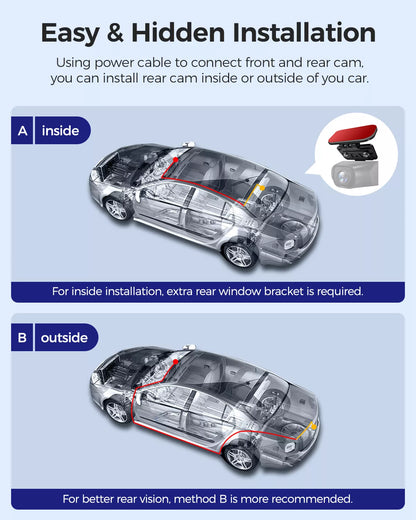 Easy & Hidden Installation

Using power cable to connect front and rear cam, you can install rear cam inside or outside of you car.

A inside

For inside installation, extra rear window bracket is required.

B outside

For better rear vision, method B is more recommended.